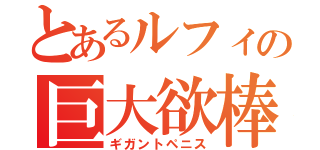 とあるルフィの
巨大欲棒
ギガントペニス